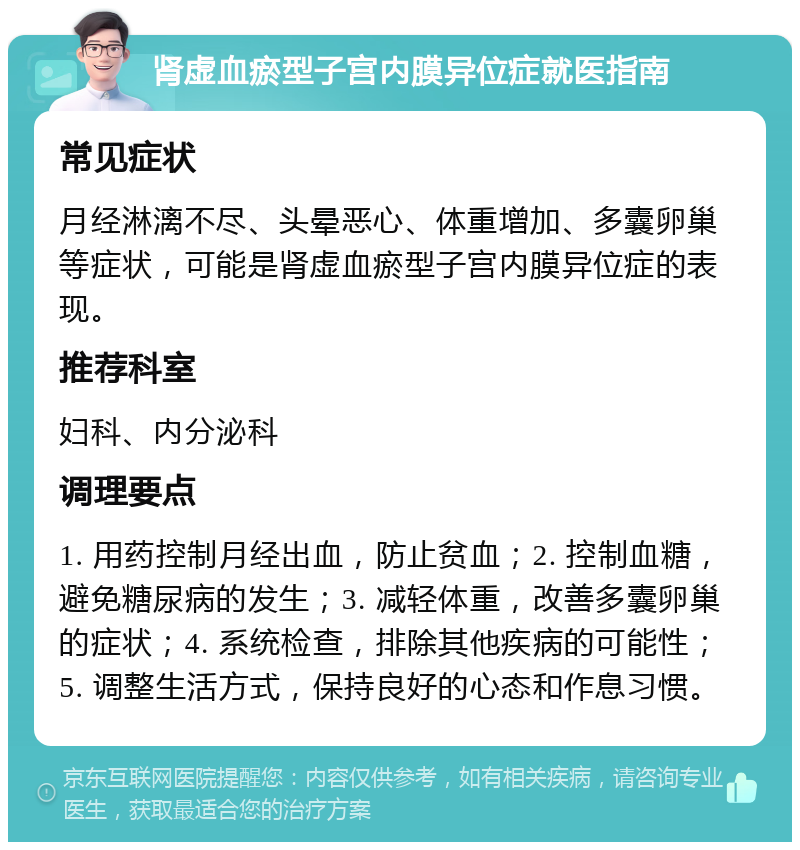 肾虚血瘀型子宫内膜异位症就医指南

常见症状

月经淋漓不尽、头晕恶心、体重增加、多囊卵巢等症状，可能是肾虚血瘀型子宫内膜异位症的表现。

推荐科室

妇科、内分泌科

调理要点

1. 用药控制月经出血，防止贫血；2. 控制血糖，避免糖尿病的发生；3. 减轻体重，改善多囊卵巢的症状；4. 系统检查，排除其他疾病的可能性；5. 调整生活方式，保持良好的心态和作息习惯。

京东互联网医院提醒您：内容仅供参考，如有相关疾病，请咨询专业医生，获取最适合您的治疗方案